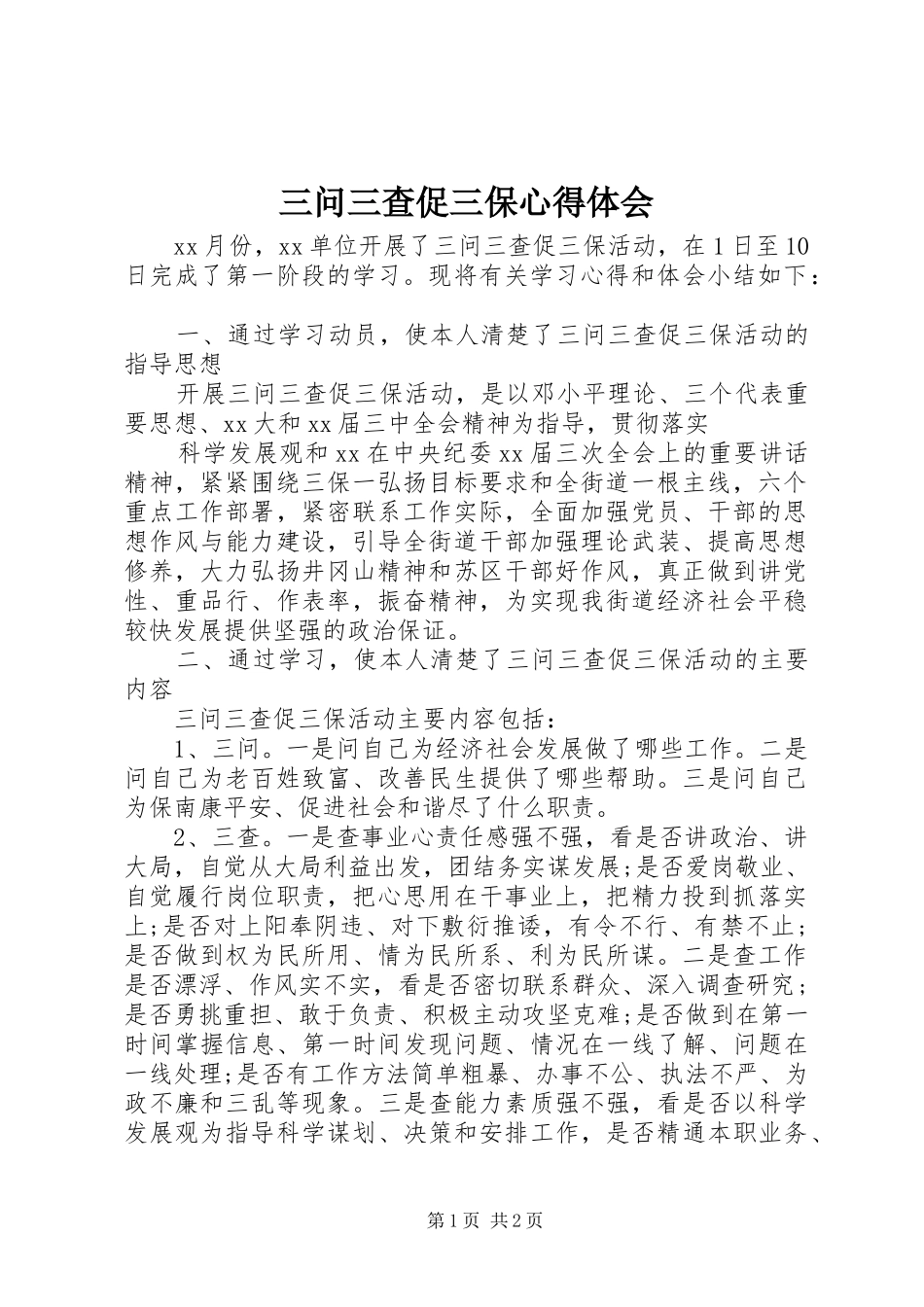 三问三查促三保心得体会

xx月份，xx单位开展了三问三查促三保活动，在1日至10日完成了第一阶段的学习。现将有关学习心得和体会小结如下：

一、通过学习动员，使本人清楚了三问三查促三保活动的指导思想

开展三问三查促三保活动，是以邓小平理论、三个代表重要思想、xx大和xx届三中全会精神为指导，贯彻落实

科学发展观和xx在中央纪委xx届三次全会上的重要讲话精神，紧紧围绕三保一弘扬目标要求和全街道一根主线，六个重点工作部署，紧密联系工作实际，全面加强党员、干部的思想作风与能力建设，引导全街道干部加强理论武装、提高思想修养，大力弘扬井冈山精神和苏区干部好作风，真正做到讲党性、重品行、作表率，振奋精神，为实现我街道经济社会平稳较快发展提供坚强的政治保证。

二、通过学习，使本人清楚了三问三查促三保活动的主要内容

三问三查促三保活动主要内容包括：

1、三问。一是问自己为经济社会发展做了哪些工作。二是问自己为老百姓致富、改善民生提供了哪些帮助。三是问自己为保南康平安、促进社会和谐尽了什么职责。

2、三查。一是查事业心责任感强不强，看是否讲政治、讲大局，自觉从大局利益出发，团结务实谋发展;是否爱岗敬业、自觉履行岗位职责，把心思用在干事业上，把精力投到抓落实上;是否对上阳奉阴违、对下敷衍推诿，有令不行、有禁不止;是否做到权为民所用、情为民所系、利为民所谋。二是查工作是否漂浮、作风实不实，看是否密切联系群众、深入调查研究;是否勇挑重担、敢于负责、积极主动攻坚克难;是否做到在第一时间掌握信息、第一时间发现问题、情况在一线了解、问题在一线处理;是否有工作方法简单粗暴、办事不公、执法不严、为政不廉和三乱等现象。三是查能力素质强不强，看是否以科学发展观为指导科学谋划、决策和安排工作，是否精通本职业务、

第1页 共2页